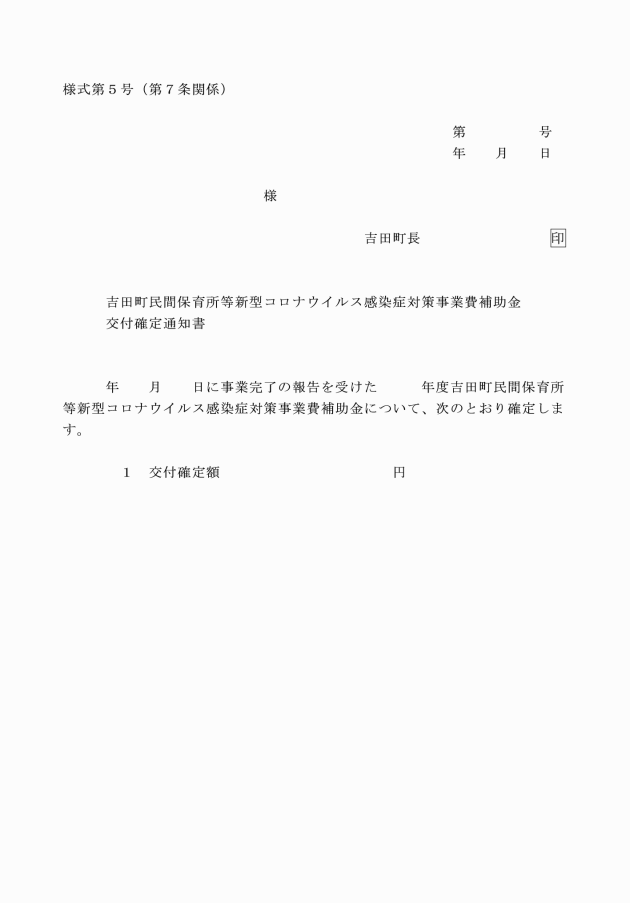 様式第５号（第７条関係）

第　　　　号
年　　月　　日

様

吉田町長　　　　　　　　印

吉田町民間保育所等新型コロナウイルス感染症対策事業費補助金交付確定通知書

年　　月　　日に事業完了の報告を受けた　　　年度吉田町民間保育所等新型コロナウイルス感染症対策事業費補助金について、次のとおり確定します。

１　交付確定額　　　　　　　　　　　円